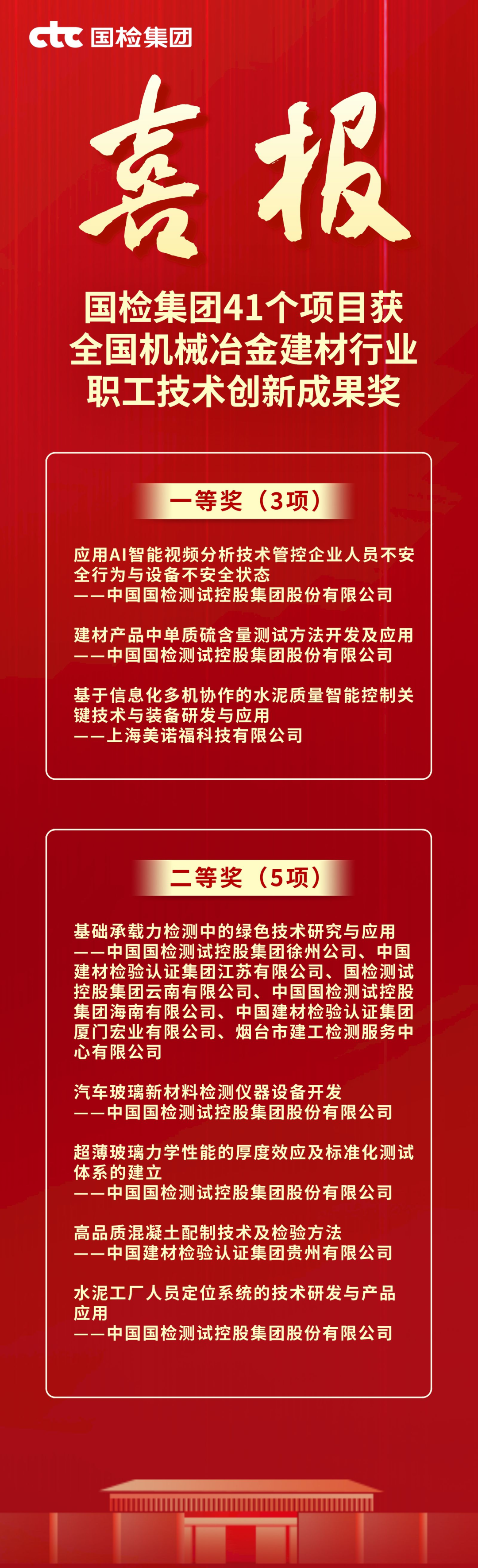 ctc 国检集团

喜报

国检集团41个项目获全国机械冶金建材行业职工技术创新成果奖

一等奖（3项）

应用AI智能视频分析技术管控企业人员不安全行为与设备不安全状态
——中国国检测试控股集团股份有限公司

建材产品中单质硫含量测试方法开发及应用
——中国国检测试控股集团股份有限公司

基于信息化多机协作的水泥质量智能控制关键技术与装备研发与应用
——上海美诺福科技有限公司

二等奖（5项）

基础承载力检测中的绿色技术研究与应用
——中国国检测试控股集团徐州公司、中国建材检验认证集团江苏有限公司、国检测试控股集团云南有限公司、中国国检测试控股集团海南有限公司、中国建材检验认证集团厦门宏业有限公司、烟台市建工检测服务中心有限公司

汽车玻璃新材料检测仪器设备开发
——中国国检测试控股集团股份有限公司

超薄玻璃力学性能的厚度效应及标准化测试体系的建立
——中国国检测试控股集团股份有限公司

高品质混凝土配制技术及检验方法
——中国建材检验认证集团贵州有限公司

水泥工厂人员定位系统的技术研发与产品应用
——中国国检测试控股集团股份有限公司